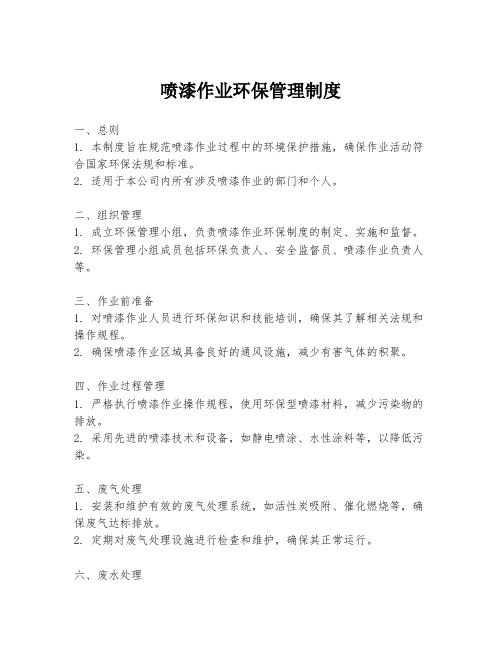 喷漆作业环保管理制度

一、总则
1. 本制度旨在规范喷漆作业过程中的环境保护措施，确保作业活动符合国家环保法规和标准。
2. 适用于本公司内所有涉及喷漆作业的部门和个人。

二、组织管理
1. 成立环保管理小组，负责喷漆作业环保制度的制定、实施和监督。
2. 环保管理小组成员包括环保负责人、安全监督员、喷漆作业负责人等。

三、作业前准备
1. 对喷漆作业人员进行环保知识和技能培训，确保其了解相关法规和操作规程。
2. 确保喷漆作业区域具备良好的通风设施，减少有害气体的积聚。

四、作业过程管理
1. 严格执行喷漆作业操作规程，使用环保型喷漆材料，减少污染物的排放。
2. 采用先进的喷漆技术和设备，如静电喷涂、水性涂料等，以降低污染。

五、废气处理
1. 安装和维护有效的废气处理系统，如活性炭吸附、催化燃烧等，确保废气达标排放。
2. 定期对废气处理设施进行检查和维护，确保其正常运行。

六、废水处理